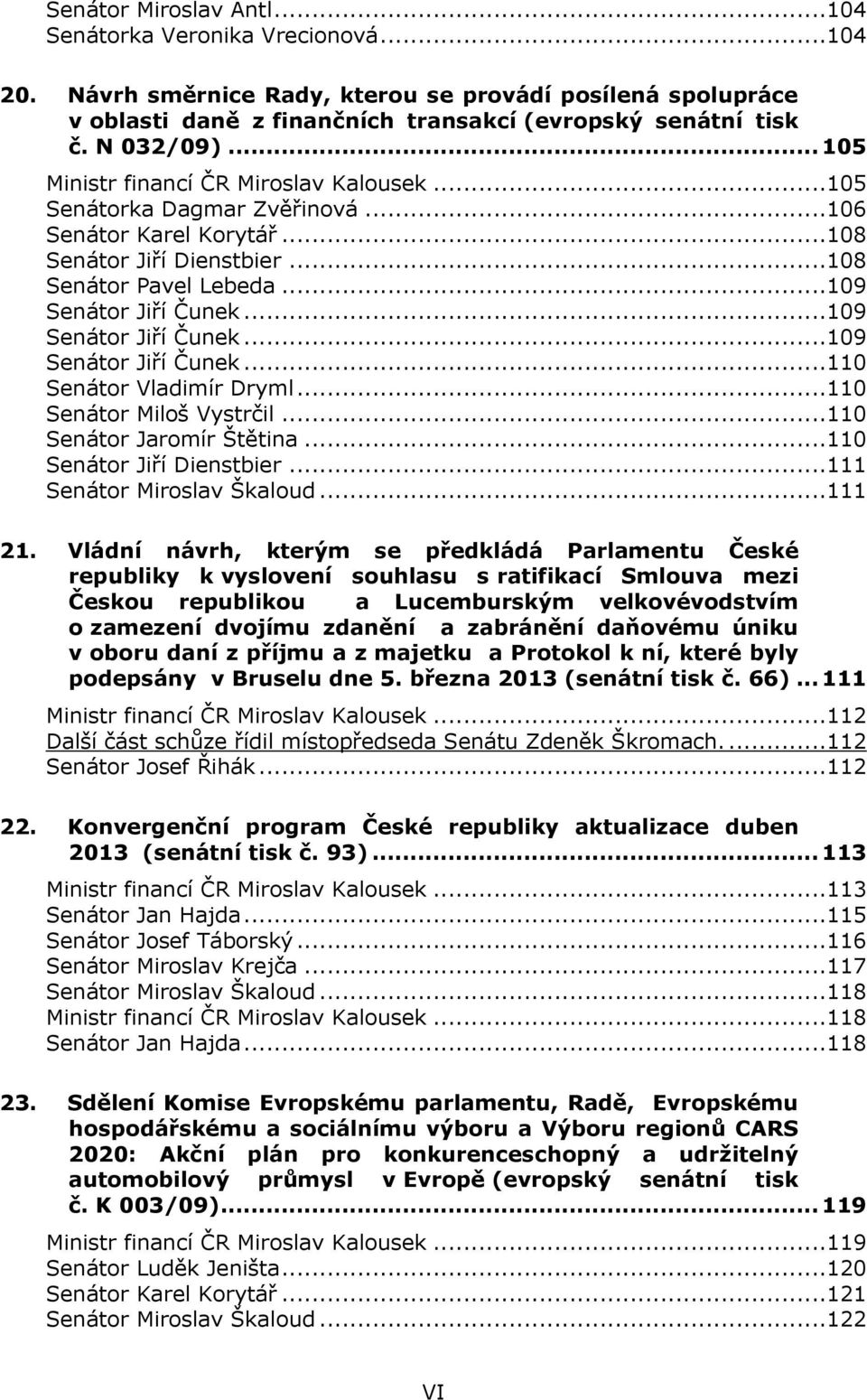 Senátor Miroslav Antl...104
Senátorka Veronika Vrecionová...104

20. Návrh směrnice Rady, kterou se provádí posílená spolupráce v oblasti daně z finančních transakcí (evropský senátní tisk č. N 032/09)...105

Ministr financí ČR Miroslav Kalousek...105
Senátorka Dagmar Zvěřinová...106
Senátor Karel Korytář...108
Senátor Jiří Dienstbier...108
Senátor Pavel Lebeda...109
Senátor Jiří Čunek...109
Senátor Jiří Čunek...109
Senátor Jiří Čunek...110
Senátor Vladimír Dryml...110
Senátor Miloš Vystrčil...110
Senátor Jaromír Štětina...110
Senátor Jiří Dienstbier...111
Senátor Miroslav Škaloud...111

21. Vládní návrh, kterým se předkládá Parlamentu České republiky k vyslovení souhlasu s ratifikací Smlouva mezi Českou republikou a Lucemburským velkovévodstvím o zamezení dvojímu zdanění a zabránění daňovému úniku v oboru daní z příjmu a z majetku a Protokol k ní, které byly podepsány v Bruselu dne 5. března 2013 (senátní tisk č. 66)...111

Ministr financí ČR Miroslav Kalousek...112
Další část schůze řídil místopředseda Senátu Zdeněk Škromach....112
Senátor Josef Řihák...112

22. Konvergenční program České republiky aktualizace duben 2013 (senátní tisk č. 93)...113

Ministr financí ČR Miroslav Kalousek...113
Senátor Jan Hajda...115
Senátor Josef Táborský...116
Senátor Miroslav Krejča...117
Senátor Miroslav Škaloud...118
Ministr financí ČR Miroslav Kalousek...118
Senátor Jan Hajda...118

23. Sdělení Komise Evropskému parlamentu, Radě, Evropskému hospodářskému a sociálnímu výboru a Výboru regionů CARS 2020: Akční plán pro konkurenceschopný a udržitelný automobilový průmysl v Evropě (evropský senátní tisk č. K 003/09)...119

Ministr financí ČR Miroslav Kalousek...119
Senátor Luděk Jeništa...120
Senátor Karel Korytář...121
Senátor Miroslav Škaloud...122

VI